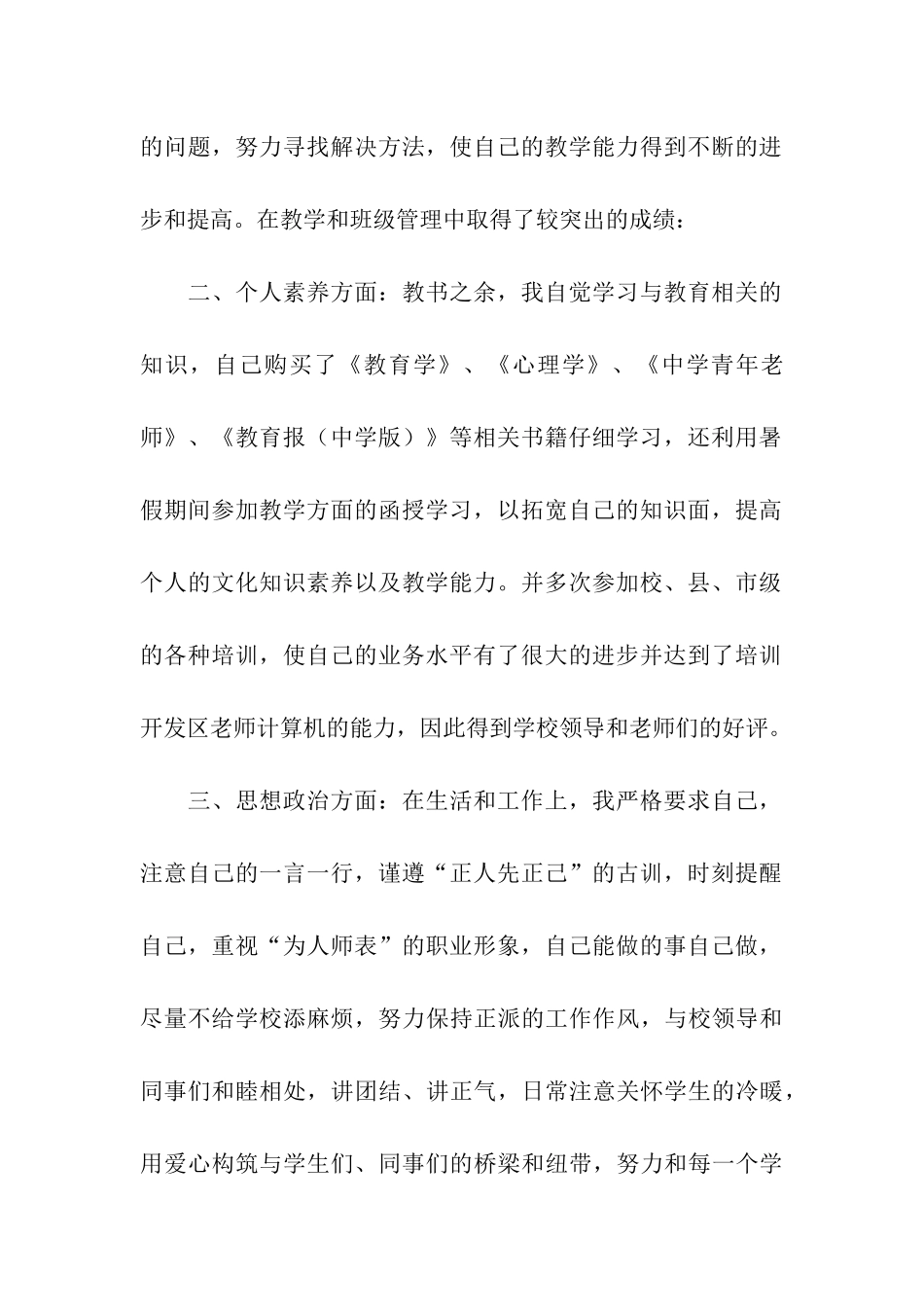 的问题，努力寻找解决方法，使自己的教学能力得到不断的进步和提高。在教学和班级管理中取得了较突出的成绩：

二、个人素养方面：教书之余，我自觉学习与教育相关的知识，自己购买了《教育学》、《心理学》、《中学青年老师》、《教育报（中学版）》等相关书籍仔细学习，还利用暑假期间参加教学方面的函授学习，以拓宽自己的知识面，提高个人的文化知识素养以及教学能力。并多次参加校、县、市级的各种培训，使自己的业务水平有了很大的进步并达到了培训开发区老师计算机的能力，因此得到学校领导和老师们的好评。

三、思想政治方面：在生活和工作上，我严格要求自己，注意自己的一言一行，谨遵“正人先正己”的古训，时刻提醒自己，重视“为人师表”的职业形象，自己能做的事自己做，尽量不给学校添麻烦，努力保持正派的工作作风，与校领导和同事们和睦相处，讲团结、讲正气，日常注意关怀学生的冷暖，用爱心构筑与学生们、同事们的桥梁和纽带，努力和每一个学